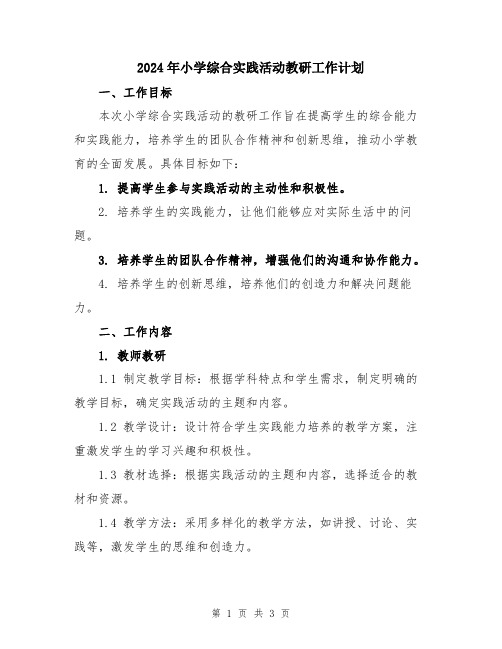 2024年小学综合实践活动教研工作计划

一、工作目标

本次小学综合实践活动的教研工作旨在提高学生的综合能力和实践能力，培养学生的团队合作精神和创新思维，推动小学教育的全面发展。具体目标如下：

1. 提高学生参与实践活动的主动性和积极性。

2. 培养学生的实践能力，让他们能够应对实际生活中的问题。

3. 培养学生的团队合作精神，增强他们的沟通和协作能力。

4. 培养学生的创新思维，培养他们的创造力和解决问题能力。

二、工作内容

1. 教师教研

1.1 制定教学目标：根据学科特点和学生需求，制定明确的教学目标，确定实践活动的主题和内容。

1.2 教学设计：设计符合学生实践能力培养的教学方案，注重激发学生的学习兴趣和积极性。

1.3 教材选择：根据实践活动的主题和内容，选择适合的教材和资源。

1.4 教学方法：采用多样化的教学方法，如讲授、讨论、实践等，激发学生的思维和创造力。

第 1 页 共 3 页